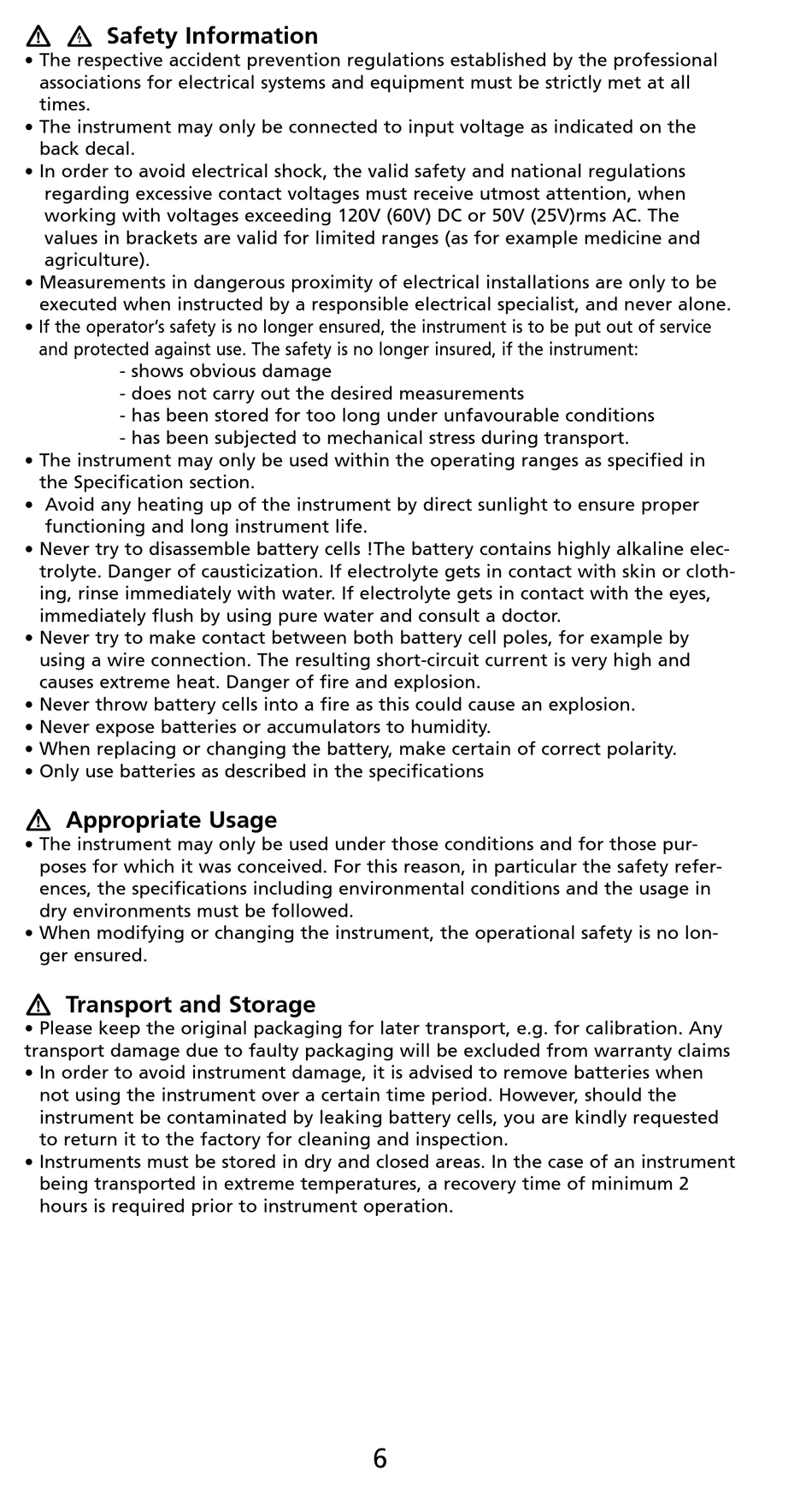 Safety Information
• The respective accident prevention regulations established by the professional associations for electrical systems and equipment must be strictly met at all times.
• The instrument may only be connected to input voltage as indicated on the back decal.
• In order to avoid electrical shock, the valid safety and national regulations regarding excessive contact voltages must receive utmost attention, when working with voltages exceeding 120V (60V) DC or 50V (25V)rms AC. The values in brackets are valid for limited ranges (as for example medicine and agriculture).
• Measurements in dangerous proximity of electrical installations are only to be executed when instructed by a responsible electrical specialist, and never alone.
• If the operator's safety is no longer ensured, the instrument is to be put out of service and protected against use. The safety is no longer insured, if the instrument:
- shows obvious damage
- does not carry out the desired measurements
- has been stored for too long under unfavourable conditions
- has been subjected to mechanical stress during transport.
• The instrument may only be used within the operating ranges as specified in the Specification section.
• Avoid any heating up of the instrument by direct sunlight to ensure proper functioning and long instrument life.
• Never try to disassemble battery cells !The battery contains highly alkaline electrolyte. Danger of causticization. If electrolyte gets in contact with skin or clothing, rinse immediately with water. If electrolyte gets in contact with the eyes, immediately flush by using pure water and consult a doctor.
• Never try to make contact between both battery cell poles, for example by using a wire connection. The resulting short-circuit current is very high and causes extreme heat. Danger of fire and explosion.
• Never throw battery cells into a fire as this could cause an explosion.
• Never expose batteries or accumulators to humidity.
• When replacing or changing the battery, make certain of correct polarity.
• Only use batteries as described in the specifications

Appropriate Usage
• The instrument may only be used under those conditions and for those purposes for which it was conceived. For this reason, in particular the safety references, the specifications including environmental conditions and the usage in dry environments must be followed.
• When modifying or changing the instrument, the operational safety is no longer ensured.

Transport and Storage
• Please keep the original packaging for later transport, e.g. for calibration. Any transport damage due to faulty packaging will be excluded from warranty claims
• In order to avoid instrument damage, it is advised to remove batteries when not using the instrument over a certain time period. However, should the instrument be contaminated by leaking battery cells, you are kindly requested to return it to the factory for cleaning and inspection.
• Instruments must be stored in dry and closed areas. In the case of an instrument being transported in extreme temperatures, a recovery time of minimum 2 hours is required prior to instrument operation.

6